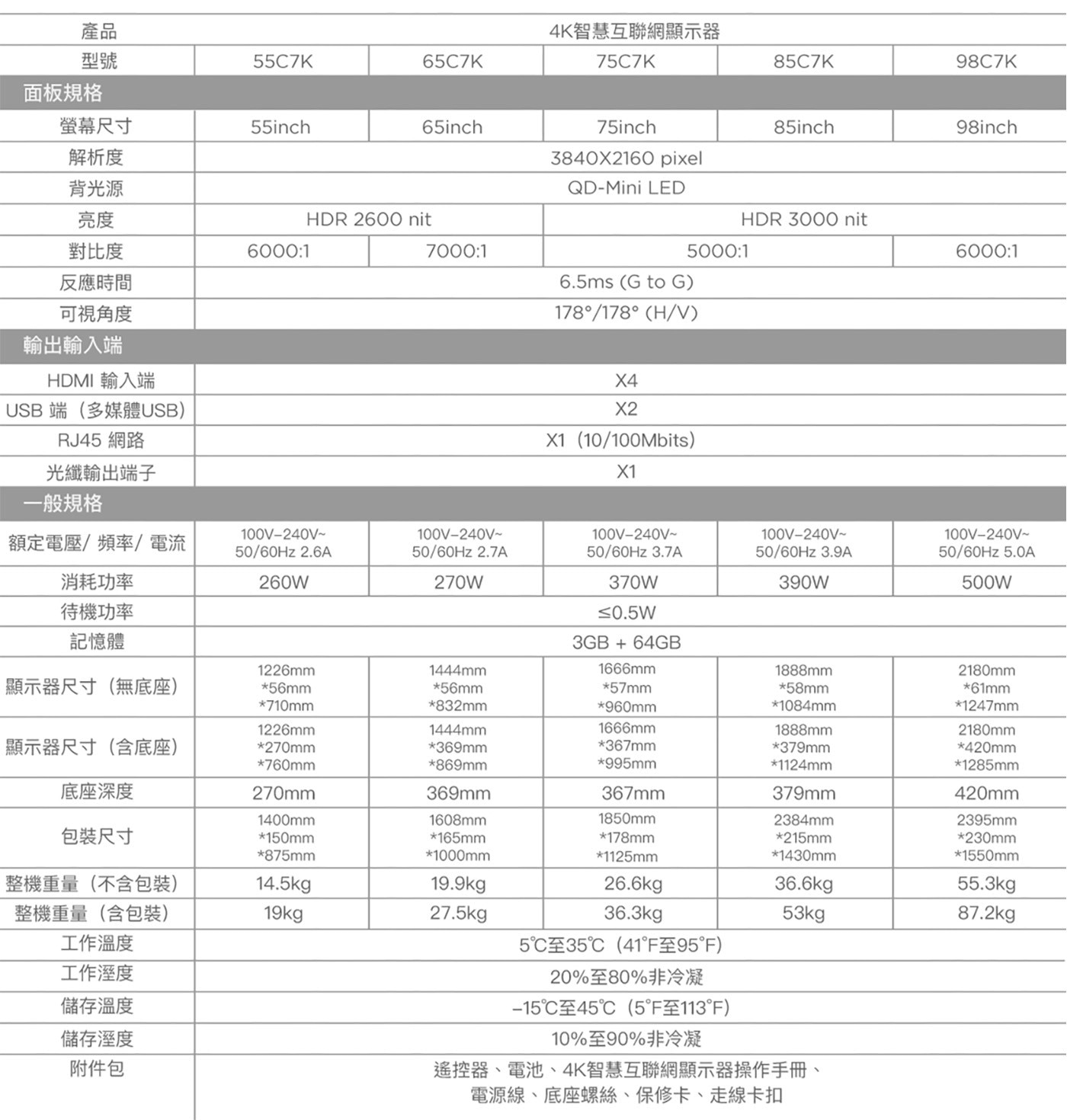 | 產品 | 4K智慧互聯網顯示器 | | | | |
|---|---|---|---|---|---|
| 型號 | 55C7K | 65C7K | 75C7K | 85C7K | 98C7K |
| 面板規格 | | | | | |
| 螢幕尺寸 | 55inch | 65inch | 75inch | 85inch | 98inch |
| 解析度 | 3840X2160 pixel | | | | |
| 背光源 | QD-Mini LED | | | | |
| 亮度 | HDR 2600 nit | | HDR 3000 nit | | |
| 對比度 | 6000:1 | 7000:1 | 5000:1 | | 6000:1 |
| 反應時間 | 6.5ms (G to G) | | | | |
| 可視角度 | 178°/178° (H/V) | | | | |
| 輸出輸入端 | | | | | |
| HDMI 輸入端 | X4 | | | | |
| USB 端（多媒體USB） | X2 | | | | |
| RJ45 網路 | X1（10/100Mbits） | | | | |
| 光纖輸出端子 | X1 | | | | |
| 一般規格 | | | | | |
| 額定電壓/ 頻率/ 電流 | 100V–240V~ 50/60Hz 2.6A | 100V–240V~ 50/60Hz 2.7A | 100V–240V~ 50/60Hz 3.7A | 100V–240V~ 50/60Hz 3.9A | 100V–240V~ 50/60Hz 5.0A |
| 消耗功率 | 260W | 270W | 370W | 390W | 500W |
| 待機功率 | ≤0.5W | | | | |
| 記憶體 | 3GB + 64GB | | | | |
| 顯示器尺寸（無底座） | 1226mm *56mm *710mm | 1444mm *56mm *832mm | 1666mm *57mm *960mm | 1888mm *58mm *1084mm | 2180mm *61mm *1247mm |
| 顯示器尺寸（含底座） | 1226mm *270mm *760mm | 1444mm *369mm *869mm | 1666mm *367mm *995mm | 1888mm *379mm *1124mm | 2180mm *420mm *1285mm |
| 底座深度 | 270mm | 369mm | 367mm | 379mm | 420mm |
| 包裝尺寸 | 1400mm *150mm *875mm | 1608mm *165mm *1000mm | 1850mm *178mm *1125mm | 2384mm *215mm *1430mm | 2395mm *230mm *1550mm |
| 整機重量（不含包裝） | 14.5kg | 19.9kg | 26.6kg | 36.6kg | 55.3kg |
| 整機重量（含包裝） | 19kg | 27.5kg | 36.3kg | 53kg | 87.2kg |
| 工作溫度 | 5℃至35℃（41°F至95°F） | | | | |
| 工作溼度 | 20%至80%非冷凝 | | | | |
| 儲存溫度 | –15℃至45℃（5°F至113°F） | | | | |
| 儲存溼度 | 10%至90%非冷凝 | | | | |
| 附件包 | 遙控器、電池、4K智慧互聯網顯示器操作手冊、電源線、底座螺絲、保修卡、走線卡扣 | | | | |